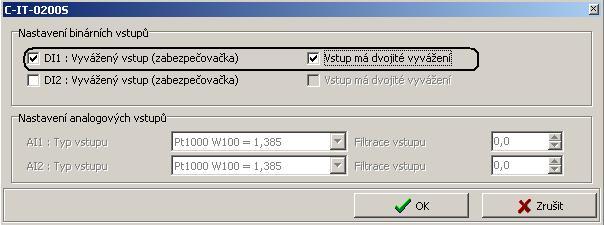 C-IT-0200S

Nastavení binárních vstupů

DI1 : Vyvážený vstup (zabezpečovačka)

Vstup má dvojité vyvážení

DI2 : Vyvážený vstup (zabezpečovačka)

Vstup má dvojité vyvážení

Nastavení analogových vstupů

AI1 : Typ vstupu

Pt1000 W100 = 1,385

Filtrace vstupu

0,0

AI2 : Typ vstupu

Pt1000 W100 = 1,385

Filtrace vstupu

0,0

OK

Zrušit